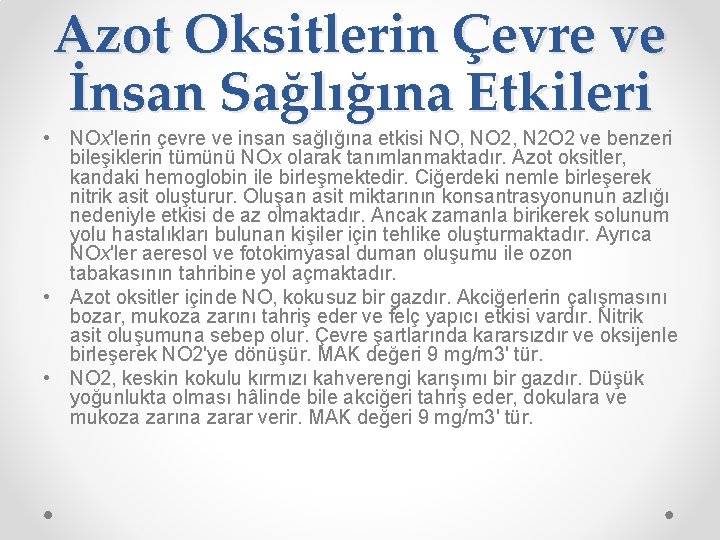 Azot Oksitlerin Çevre ve İnsan Sağlığına Etkileri

• NOx'lerin çevre ve insan sağlığına etkisi NO, NO2, N2O2 ve benzeri bileşiklerin tümünü NOx olarak tanımlanmaktadır. Azot oksitler, kandaki hemoglobin ile birleşmektedir. Ciğerdeki nemle birleşerek nitrik asit oluşturur. Oluşan asit miktarının konsantrasyonunun azlığı nedeniyle etkisi de az olmaktadır. Ancak zamanla birikerek solunum yolu hastalıkları bulunan kişiler için tehlike oluşturmaktadır. Ayrıca NOx'ler aeresol ve fotokimyasal duman oluşumu ile ozon tabakasının tahribine yol açmaktadır.

• Azot oksitler içinde NO, kokusuz bir gazdır. Akciğerlerin çalışmasını bozar, mukoza zarını tahriş eder ve felç yapıcı etkisi vardır. Nitrik asit oluşumuna sebep olur. Çevre şartlarında kararsızdır ve oksijenle birleşerek NO2'ye dönüşür. MAK değeri 9 mg/m3' tür.

• NO2, keskin kokulu kırmızı kahverengi karışımı bir gazdır. Düşük yoğunlukta olması hâlinde bile akciğeri tahriş eder, dokulara ve mukoza zarına zarar verir. MAK değeri 9 mg/m3' tür.